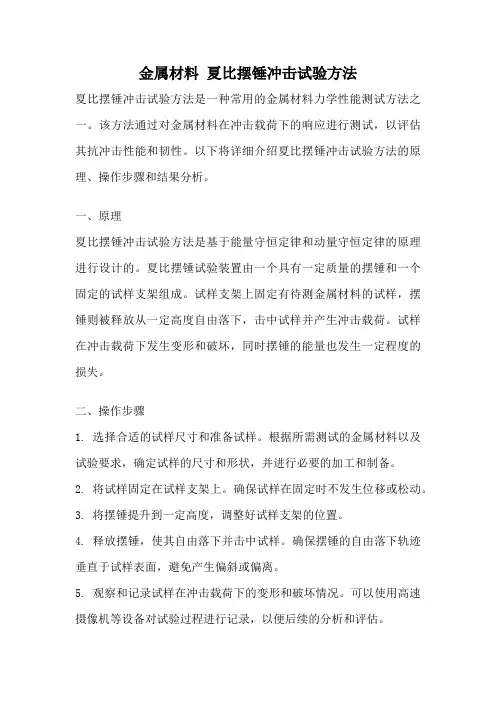 金属材料 夏比摆锤冲击试验方法

夏比摆锤冲击试验方法是一种常用的金属材料力学性能测试方法之一。该方法通过对金属材料在冲击载荷下的响应进行测试，以评估其抗冲击性能和韧性。以下将详细介绍夏比摆锤冲击试验方法的原理、操作步骤和结果分析。

一、原理

夏比摆锤冲击试验方法是基于能量守恒定律和动量守恒定律的原理进行设计的。夏比摆锤试验装置由一个具有一定质量的摆锤和一个固定的试样支架组成。试样支架上固定有待测金属材料的试样，摆锤则被释放从一定高度自由落下，击中试样并产生冲击载荷。试样在冲击载荷下发生变形和破坏，同时摆锤的能量也发生一定程度的损失。

二、操作步骤

1. 选择合适的试样尺寸和准备试样。根据所需测试的金属材料以及试验要求，确定试样的尺寸和形状，并进行必要的加工和制备。

2. 将试样固定在试样支架上。确保试样在固定时不发生位移或松动。

3. 将摆锤提升到一定高度，调整好试样支架的位置。

4. 释放摆锤，使其自由落下并击中试样。确保摆锤的自由落下轨迹垂直于试样表面，避免产生偏斜或偏离。

5. 观察和记录试样在冲击载荷下的变形和破坏情况。可以使用高速摄像机等设备对试验过程进行记录，以便后续的分析和评估。